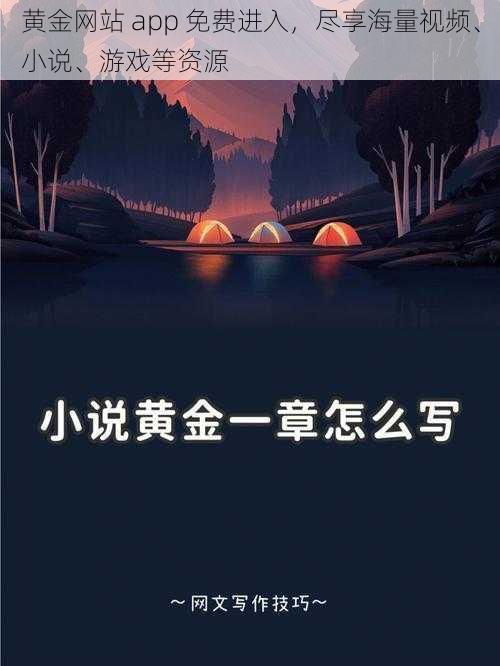 黄金网站 app 免费进入，尽享海量视频、小说、游戏等资源

小说黄金一章怎么写

~网文写作技巧~